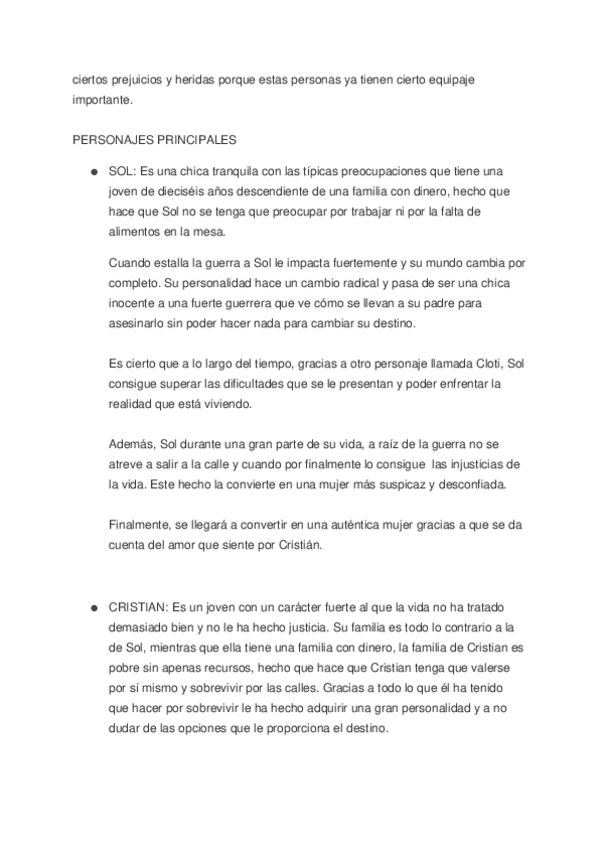 ciertos prejuicios y heridas porque estas personas ya tienen cierto equipaje importante.

PERSONAJES PRINCIPALES

● SOL: Es una chica tranquila con las típicas preocupaciones que tiene una joven de dieciséis años descendiente de una familia con dinero, hecho que hace que Sol no se tenga que preocupar por trabajar ni por la falta de alimentos en la mesa.

Cuando estalla la guerra a Sol le impacta fuertemente y su mundo cambia por completo. Su personalidad hace un cambio radical y pasa de ser una chica inocente a una fuerte guerrera que ve cómo se llevan a su padre para asesinarlo sin poder hacer nada para cambiar su destino.

Es cierto que a lo largo del tiempo, gracias a otro personaje llamada Cloti, Sol consigue superar las dificultades que se le presentan y poder enfrentar la realidad que está viviendo.

Además, Sol durante una gran parte de su vida, a raíz de la guerra no se atreve a salir a la calle y cuando por finalmente lo consigue las injusticias de la vida. Este hecho la convierte en una mujer más suspicaz y desconfiada.

Finalmente, se llegará a convertir en una auténtica mujer gracias a que se da cuenta del amor que siente por Cristián.

● CRISTIAN: Es un joven con un carácter fuerte al que la vida no ha tratado demasiado bien y no le ha hecho justicia. Su familia es todo lo contrario a la de Sol, mientras que ella tiene una familia con dinero, la familia de Cristian es pobre sin apenas recursos, hecho que hace que Cristian tenga que valerse por sí mismo y sobrevivir por las calles. Gracias a todo lo que él ha tenido que hacer por sobrevivir le ha hecho adquirir una gran personalidad y a no dudar de las opciones que le proporciona el destino.